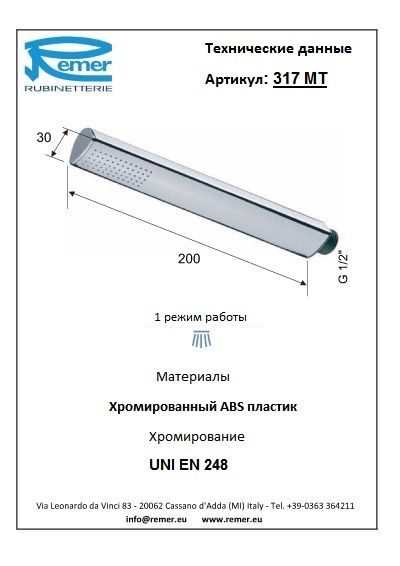 Remer
RUBINETTERIE

Технические данные

Артикул: 317 MT

30

200

G 1/2"

1 режим работы

Материалы

Хромированный ABS пластик

Хромирование

UNI EN 248

Via Leonardo da Vinci 83 - 20062 Cassano d'Adda (MI) Italy - Tel. +39-0363 364211
info@remer.eu www.remer.eu